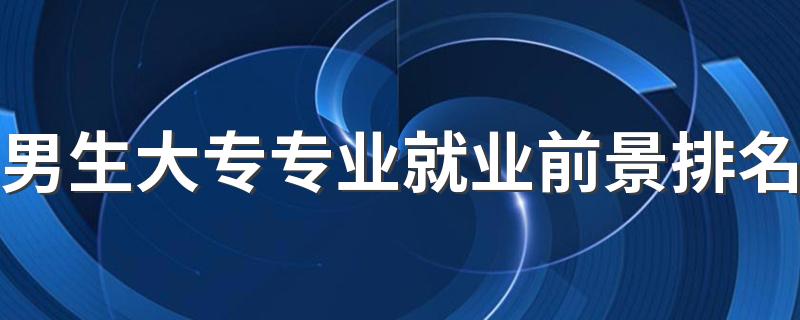 男生大专专业就业前景排名